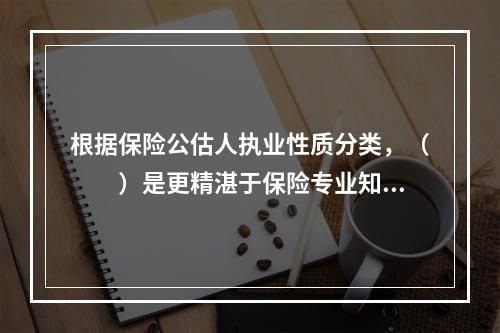 根据保险公估人执业性质分类，（　）是更精湛于保险专业知…